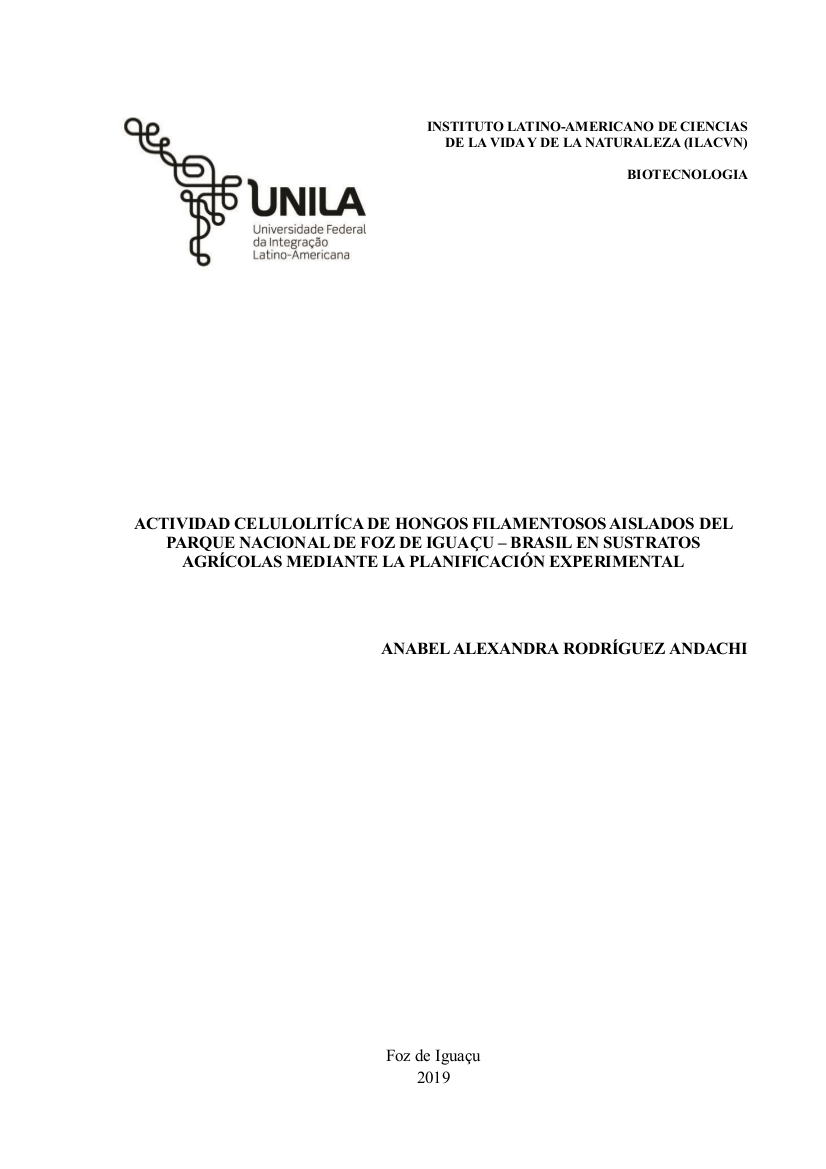 UNILA
Universidade Federal da Integração Latino-Americana

INSTITUTO LATINO-AMERICANO DE CIENCIAS DE LA VIDA Y DE LA NATURALEZA (ILACVN)

BIOTECNOLOGIA

ACTIVIDAD CELULOLITÍCA DE HONGOS FILAMENTOSOS AISLADOS DEL PARQUE NACIONAL DE FOZ DE IGUAÇU – BRASIL EN SUSTRATOS AGRÍCOLAS MEDIANTE LA PLANIFICACIÓN EXPERIMENTAL

ANABEL ALEXANDRA RODRÍGUEZ ANDACHI

Foz de Iguaçu
2019